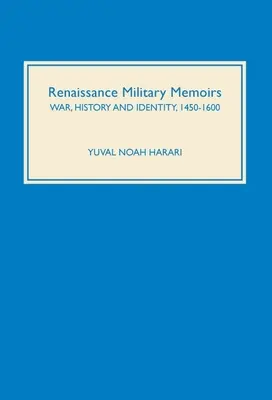 Renaissance Military Memoirs
WAR, HISTORY AND IDENTITY, 1450-1600

YUVAL NOAH HARARI